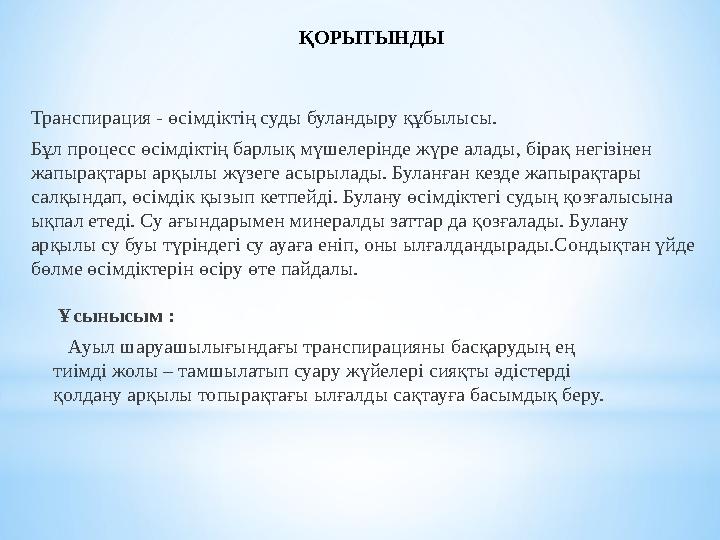 ҚОРЫТЫНДЫ

Транспирация - өсімдіктің суды буландыру құбылысы.

Бұл процесс өсімдіктің барлық мүшелерінде жүре алады, бірақ негізінен жапырақтары арқылы жүзеге асырылады. Буланған кезде жапырақтары салқындап, өсімдік қызып кетпейді. Булану өсімдіктегі судың қозғалысына ықпал етеді. Су ағындарымен минералды заттар да қозғалады. Булану арқылы су буы түріндегі су ауаға еніп, оны ылғалдандырады.Сондықтан үйде бөлме өсімдіктерін өсіру өте пайдалы.

Ұсынысым :

Ауыл шаруашылығындағы транспирацияны басқарудың ең тиімді жолы – тамшылатып суару жүйелері сияқты әдістерді қолдану арқылы топырақтағы ылғалды сақтауға басымдық беру.